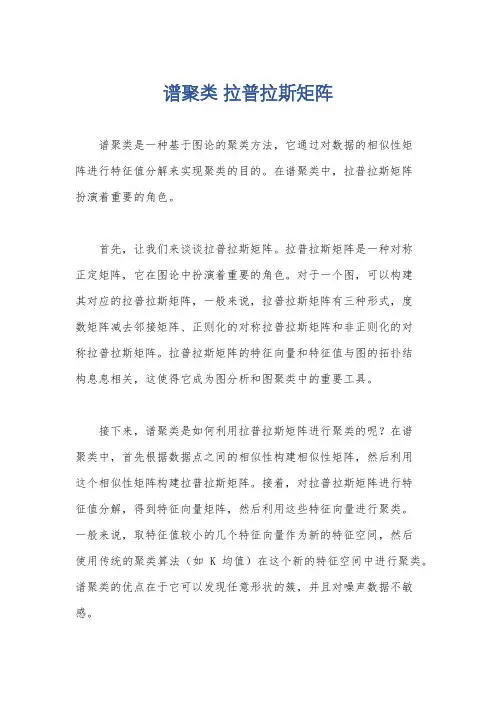 谱聚类 拉普拉斯矩阵

谱聚类是一种基于图论的聚类方法，它通过对数据的相似性矩阵进行特征值分解来实现聚类的目的。在谱聚类中，拉普拉斯矩阵扮演着重要的角色。

首先，让我们来谈谈拉普拉斯矩阵。拉普拉斯矩阵是一种对称正定矩阵，它在图论中扮演着重要的角色。对于一个图，可以构建其对应的拉普拉斯矩阵，一般来说，拉普拉斯矩阵有三种形式，度数矩阵减去邻接矩阵、正则化的对称拉普拉斯矩阵和非正则化的对称拉普拉斯矩阵。拉普拉斯矩阵的特征向量和特征值与图的拓扑结构息息相关，这使得它成为图分析和图聚类中的重要工具。

接下来，谱聚类是如何利用拉普拉斯矩阵进行聚类的呢？在谱聚类中，首先根据数据点之间的相似性构建相似性矩阵，然后利用这个相似性矩阵构建拉普拉斯矩阵。接着，对拉普拉斯矩阵进行特征值分解，得到特征向量矩阵，然后利用这些特征向量进行聚类。一般来说，取特征值较小的几个特征向量作为新的特征空间，然后使用传统的聚类算法（如 K 均值）在这个新的特征空间中进行聚类。谱聚类的优点在于它可以发现任意形状的簇，并且对噪声数据不敏感。